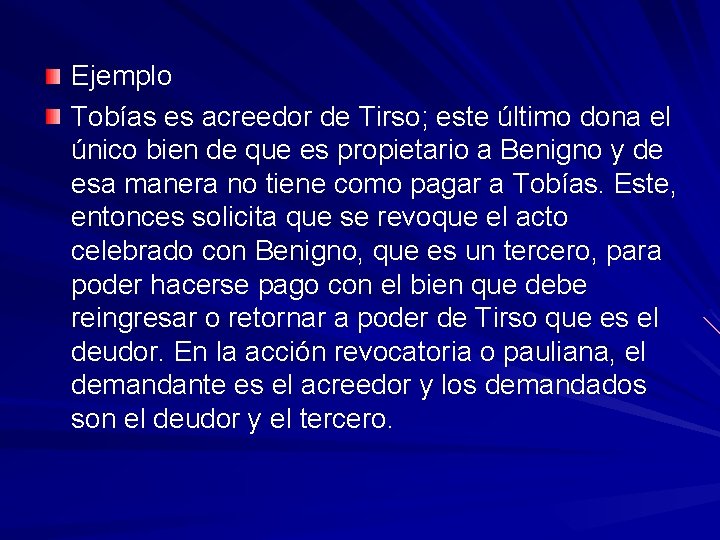 Ejemplo

Tobías es acreedor de Tirso; este último dona el único bien de que es propietario a Benigno y de esa manera no tiene como pagar a Tobías. Este, entonces solicita que se revoque el acto celebrado con Benigno, que es un tercero, para poder hacerse pago con el bien que debe reingresar o retornar a poder de Tirso que es el deudor. En la acción revocatoria o pauliana, el demandante es el acreedor y los demandados son el deudor y el tercero.